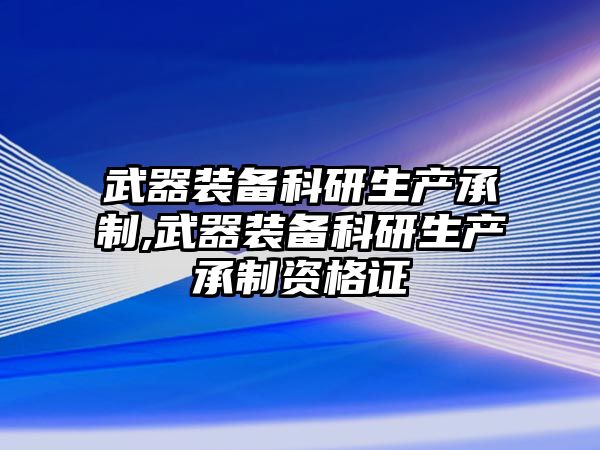 武器装备科研生产承制,武器装备科研生产承制资格证